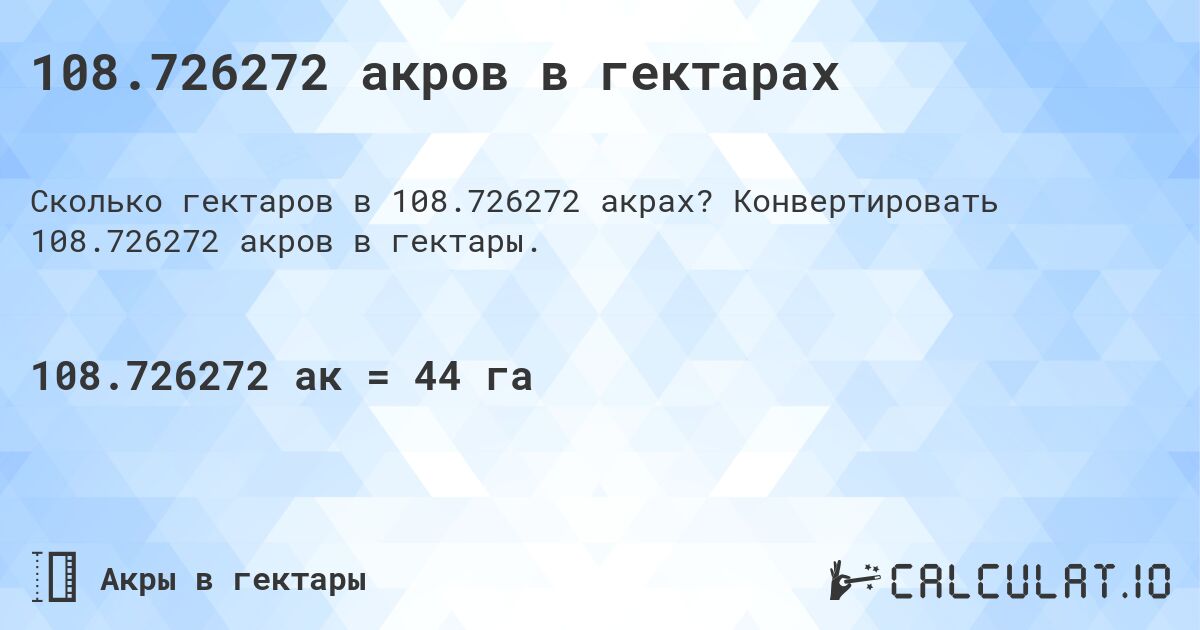 108.726272 акров в гектарах

Сколько гектаров в 108.726272 акрах? Конвертировать 108.726272 акров в гектары.

108.726272 ак = 44 га

Акры в гектары

CALCULAT.IO